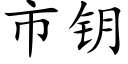 市钥